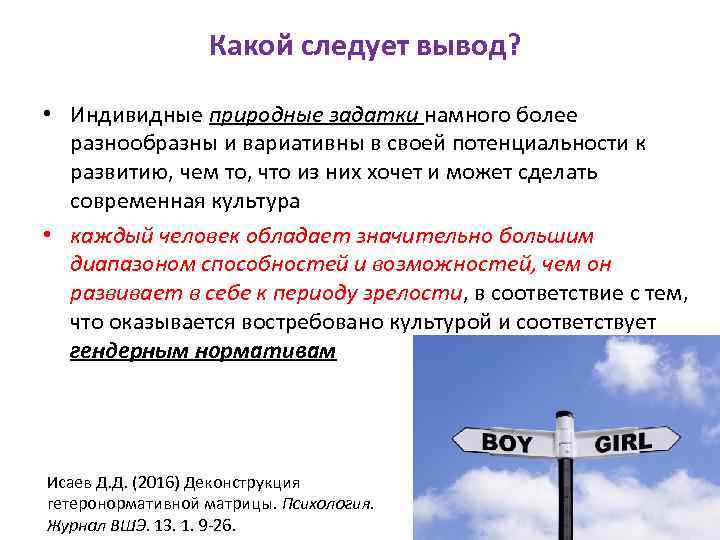 Какой следует вывод?

• Индивидные природные задатки намного более разнообразны и вариативны в своей потенциальности к развитию, чем то, что из них хочет и может сделать современная культура

• каждый человек обладает значительно большим диапазоном способностей и возможностей, чем он развивает в себе к периоду зрелости, в соответствие с тем, что оказывается востребовано культурой и соответствует гендерным нормативам

BOY GIRL

Исаев Д.Д. (2016) Деконструкция гетеронормативной матрицы. Психология. Журнал ВШЭ. 13. 1. 9-26.